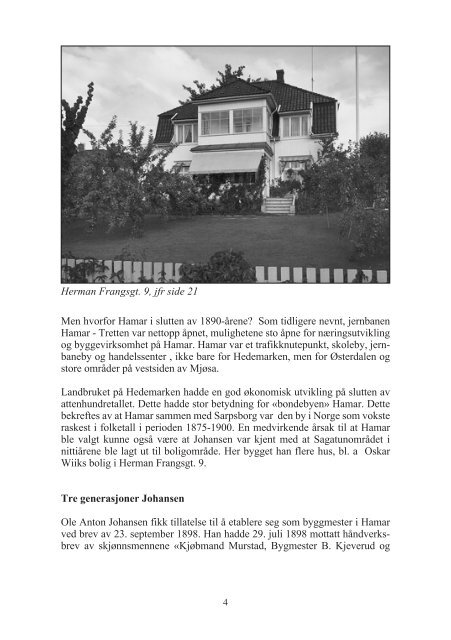 Herman Frangsgt. 9, jfr side 21

Men hvorfor Hamar i slutten av 1890-årene? Som tidligere nevnt, jernbanen Hamar - Tretten var nettopp åpnet, mulighetene sto åpne for næringsutvikling og byggevirksomhet på Hamar. Hamar var et trafikknutepunkt, skoleby, jernbaneby og handelssenter , ikke bare for Hedemarken, men for Østerdalen og store områder på vestsiden av Mjøsa.

Landbruket på Hedemarken hadde en god økonomisk utvikling på slutten av attenhundretallet. Dette hadde stor betydning for «bondebyen» Hamar. Dette bekreftes av at Hamar sammen med Sarpsborg var den by i Norge som vokste raskest i folketall i perioden 1875-1900. En medvirkende årsak til at Hamar ble valgt kunne også være at Johansen var kjent med at Sagatunområdet i nittiårene ble lagt ut til boligområde. Her bygget han flere hus, bl. a Oskar Wiiks bolig i Herman Frangsgt. 9.

Tre generasjoner Johansen

Ole Anton Johansen fikk tillatelse til å etablere seg som byggmester i Hamar ved brev av 23. september 1898. Han hadde 29. juli 1898 mottatt håndverksbrev av skjønnsmennene «Kjøbmand Murstad, Bygmester B. Kjeverud og

4